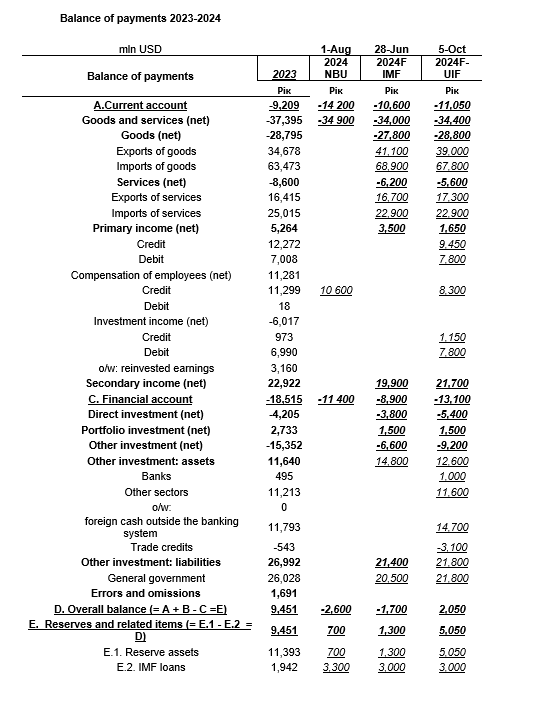 Balance of payments 2023-2024

| mln USD | | 1-Aug | 28-Jun | 5-Oct |
|---|---|---|---|---|
| Balance of payments | 2023 | 2024 NBU | 2024F IMF | 2024F-UIF |
| | Рік | Рік | Рік | Рік |
| A.Current account | -9,209 | -14 200 | -10,600 | -11,050 |
| Goods and services (net) | -37,395 | -34 900 | -34,000 | -34,400 |
| Goods (net) | -28,795 | | -27,800 | -28,800 |
| Exports of goods | 34,678 | | 41,100 | 39,000 |
| Imports of goods | 63,473 | | 68,900 | 67,800 |
| Services (net) | -8,600 | | -6,200 | -5,600 |
| Exports of services | 16,415 | | 16,700 | 17,300 |
| Imports of services | 25,015 | | 22,900 | 22,900 |
| Primary income (net) | 5,264 | | 3,500 | 1,650 |
| Credit | 12,272 | | | 9,450 |
| Debit | 7,008 | | | 7,800 |
| Compensation of employees (net) | 11,281 | | | |
| Credit | 11,299 | 10 600 | | 8,300 |
| Debit | 18 | | | |
| Investment income (net) | -6,017 | | | |
| Credit | 973 | | | 1,150 |
| Debit | 6,990 | | | 7,800 |
| o/w: reinvested earnings | 3,160 | | | |
| Secondary income (net) | 22,922 | | 19,900 | 21,700 |
| C. Financial account | -18,515 | -11 400 | -8,900 | -13,100 |
| Direct investment (net) | -4,205 | | -3,800 | -5,400 |
| Portfolio investment (net) | 2,733 | | 1,500 | 1,500 |
| Other investment (net) | -15,352 | | -6,600 | -9,200 |
| Other investment: assets | 11,640 | | 14,800 | 12,600 |
| Banks | 495 | | | 1,000 |
| Other sectors | 11,213 | | | 11,600 |
| o/w: | 0 | | | |
| foreign cash outside the banking system | 11,793 | | | 14,700 |
| Trade credits | -543 | | | -3,100 |
| Other investment: liabilities | 26,992 | | 21,400 | 21,800 |
| General government | 26,028 | | 20,500 | 21,800 |
| Errors and omissions | 1,691 | | | |
| D. Overall balance (= A + B - C =E) | 9,451 | -2,600 | -1,700 | 2,050 |
| E. Reserves and related items (= E.1 - E.2 = D) | 9,451 | 700 | 1,300 | 5,050 |
| E.1. Reserve assets | 11,393 | 700 | 1,300 | 5,050 |
| E.2. IMF loans | 1,942 | 3,300 | 3,000 | 3,000 |